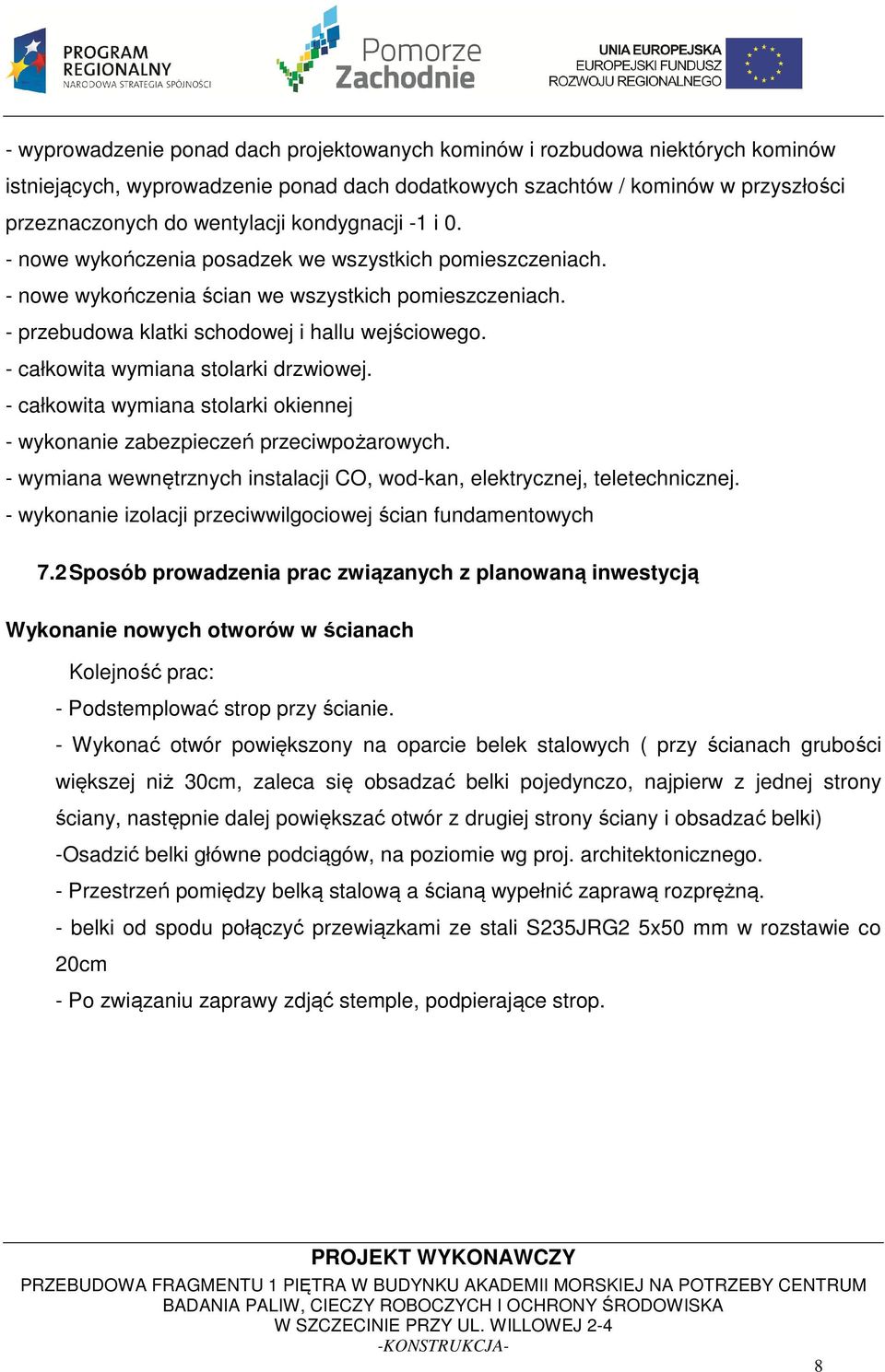 PROGRAM REGIONALNY
NARODOWA STRATEGIA SPÓJNOŚCI

Pomorze Zachodnie

UNIA EUROPEJSKA
EUROPEJSKI FUNDUSZ
ROZWOJU REGIONALNEGO

- wyprowadzenie ponad dach projektowanych kominów i rozbudowa niektórych kominów istniejących, wyprowadzenie ponad dach dodatkowych szachtów / kominów w przyszłości przeznaczonych do wentylacji kondygnacji -1 i 0.
- nowe wykończenia posadzek we wszystkich pomieszczeniach.
- nowe wykończenia ścian we wszystkich pomieszczeniach.
- przebudowa klatki schodowej i hallu wejściowego.
- całkowita wymiana stolarki drzwiowej.
- całkowita wymiana stolarki okiennej
- wykonanie zabezpieczeń przeciwpożarowych.
- wymiana wewnętrznych instalacji CO, wod-kan, elektrycznej, teletechnicznej.
- wykonanie izolacji przeciwwilgociowej ścian fundamentowych

7.2 Sposób prowadzenia prac związanych z planowaną inwestycją

Wykonanie nowych otworów w ścianach

Kolejność prac:
- Podstemplować strop przy ścianie.
- Wykonać otwór powiększony na oparcie belek stalowych ( przy ścianach grubości większej niż 30cm, zaleca się obsadzać belki pojedynczo, najpierw z jednej strony ściany, następnie dalej powiększać otwór z drugiej strony ściany i obsadzać belki)
-Osadzić belki główne podciągów, na poziomie wg proj. architektonicznego.
- Przestrzeń pomiędzy belką stalową a ścianą wypełnić zaprawą rozprężną.
- belki od spodu połączyć przewiązkami ze stali S235JRG2 5x50 mm w rozstawie co 20cm
- Po związaniu zaprawy zdjąć stemple, podpierające strop.

PROJEKT WYKONAWCZY
PRZEBUDOWA FRAGMENTU 1 PIĘTRA W BUDYNKU AKADEMII MORSKIEJ NA POTRZEBY CENTRUM BADANIA PALIW, CIECZY ROBOCZYCH I OCHRONY ŚRODOWISKA W SZCZECINIE PRZY UL. WILLOWEJ 2-4
-KONSTRUKCJA-

8